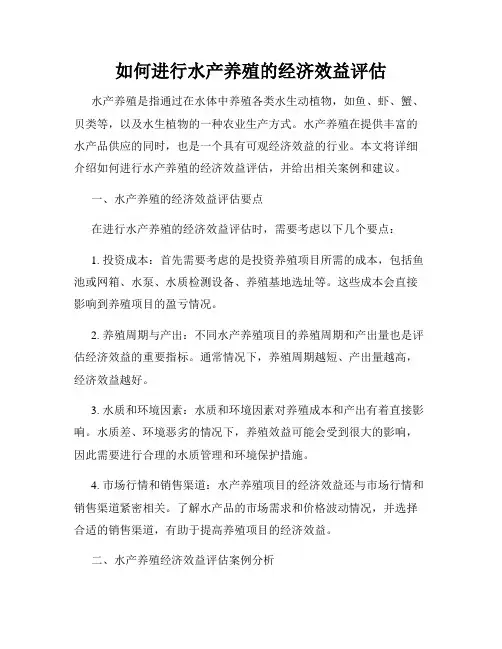 如何进行水产养殖的经济效益评估

水产养殖是指通过在水体中养殖各类水生动植物，如鱼、虾、蟹、贝类等，以及水生植物的一种农业生产方式。水产养殖在提供丰富的水产品供应的同时，也是一个具有可观经济效益的行业。本文将详细介绍如何进行水产养殖的经济效益评估，并给出相关案例和建议。

一、水产养殖的经济效益评估要点

在进行水产养殖的经济效益评估时，需要考虑以下几个要点：

1. 投资成本：首先需要考虑的是投资养殖项目所需的成本，包括鱼池或网箱、水泵、水质检测设备、养殖基地选址等。这些成本会直接影响到养殖项目的盈亏情况。

2. 养殖周期与产出：不同水产养殖项目的养殖周期和产出量也是评估经济效益的重要指标。通常情况下，养殖周期越短、产出量越高，经济效益越好。

3. 水质和环境因素：水质和环境因素对养殖成本和产出有着直接影响。水质差、环境恶劣的情况下，养殖效益可能会受到很大的影响，因此需要进行合理的水质管理和环境保护措施。

4. 市场行情和销售渠道：水产养殖项目的经济效益还与市场行情和销售渠道紧密相关。了解水产品的市场需求和价格波动情况，并选择合适的销售渠道，有助于提高养殖项目的经济效益。

二、水产养殖经济效益评估案例分析